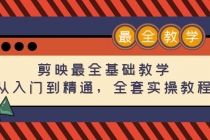 最全教学

剪映最全基础教学
从入门到精通，全套实操教程